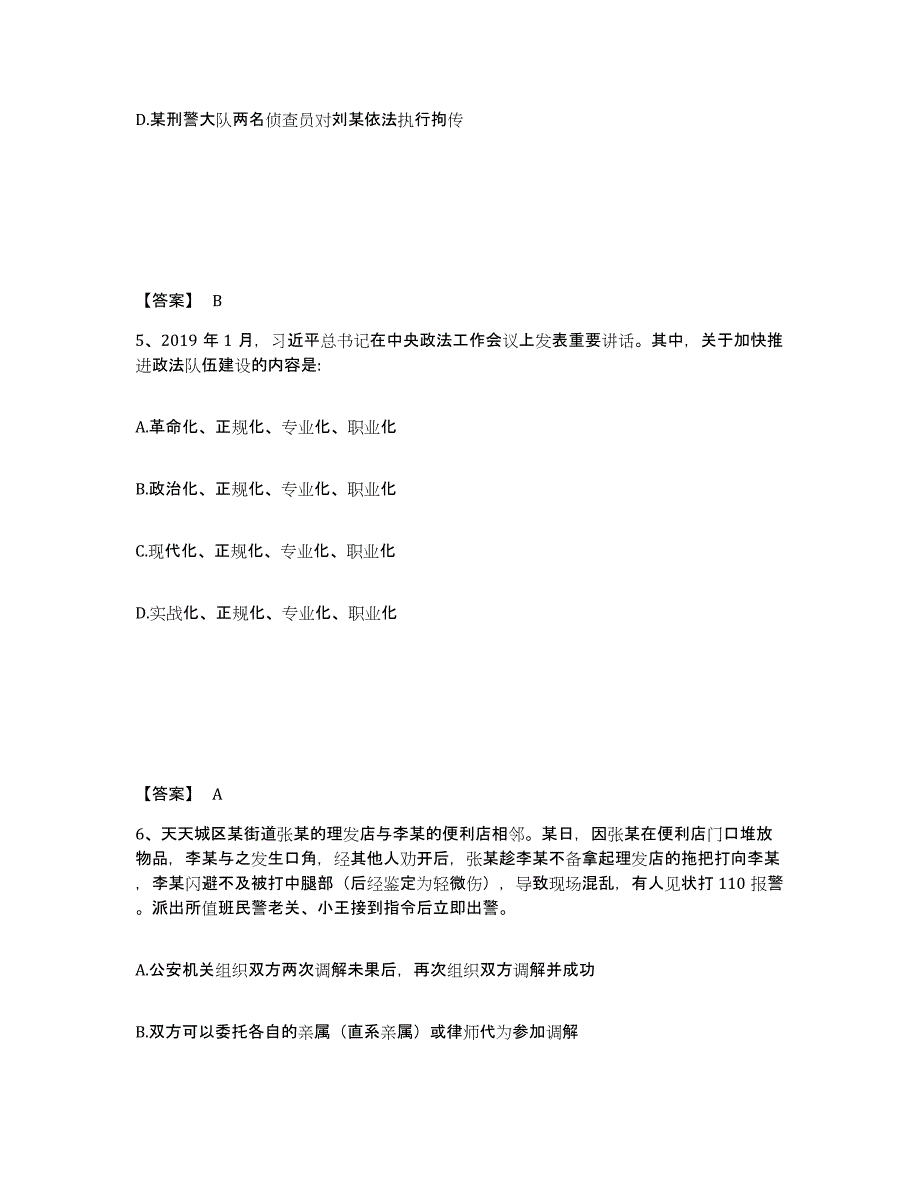 D.某刑警大队两名侦查员对刘某依法执行拘传

【答案】 B

5、2019 年 1 月，习近平总书记在中央政法工作会议上发表重要讲话。其中，关于加快推进政法队伍建设的内容是:

A.革命化、正规化、专业化、职业化

B.政治化、正规化、专业化、职业化

C.现代化、正规化、专业化、职业化

D.实战化、正规化、专业化、职业化

【答案】 A

6、天天城区某街道张某的理发店与李某的便利店相邻。某日，因张某在便利店门口堆放物品，李某与之发生口角，经其他人劝开后，张某趁李某不备拿起理发店的拖把打向李某，李某闪避不及被打中腿部（后经鉴定为轻微伤），导致现场混乱，有人见状打 110 报警。派出所值班民警老关、小王接到指令后立即出警。

A.公安机关组织双方两次调解未果后，再次组织双方调解并成功

B.双方可以委托各自的亲属（直系亲属）或律师代为参加调解